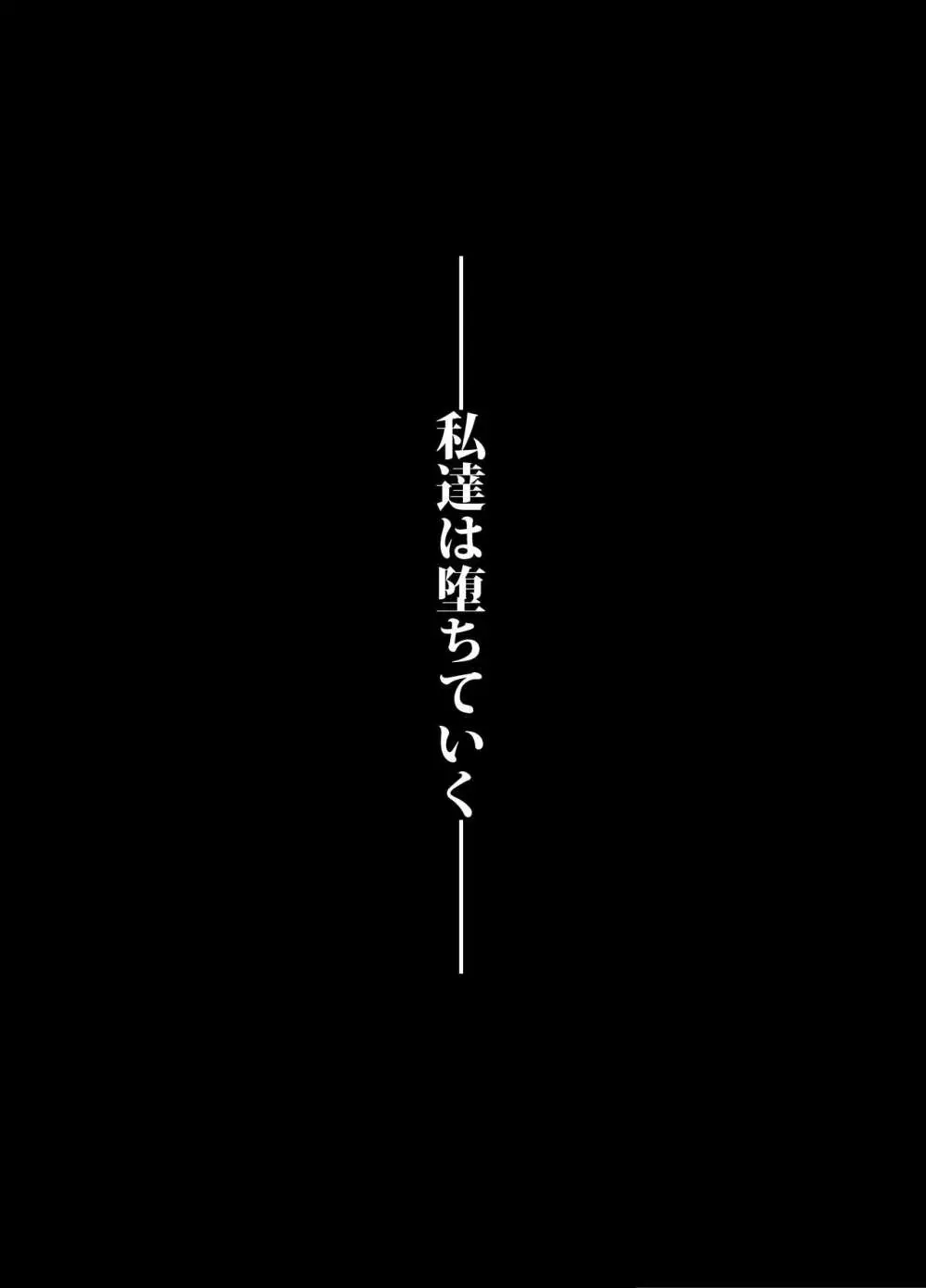 ――私達は堕ちていく――